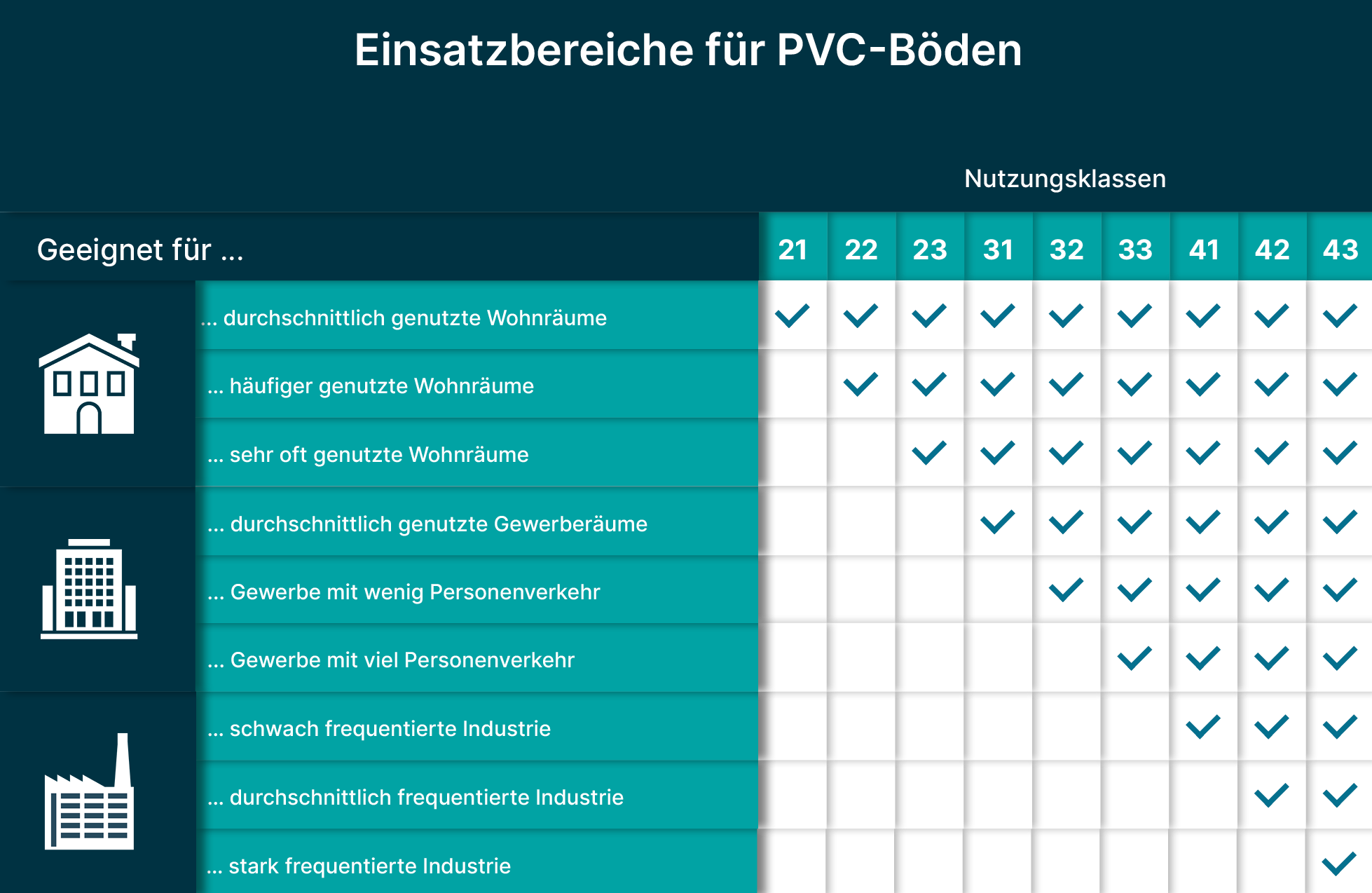 Einsatzbereiche für PVC-Böden

Nutzungsklassen

| Geeignet für ... | 21 | 22 | 23 | 31 | 32 | 33 | 41 | 42 | 43 |
|---|---|---|---|---|---|---|---|---|---|
| ... durchschnittlich genutzte Wohnräume | ✓ | ✓ | ✓ | ✓ | ✓ | ✓ | ✓ | ✓ | ✓ |
| ... häufiger genutzte Wohnräume | | ✓ | ✓ | ✓ | ✓ | ✓ | ✓ | ✓ | ✓ |
| ... sehr oft genutzte Wohnräume | | | ✓ | ✓ | ✓ | ✓ | ✓ | ✓ | ✓ |
| ... durchschnittlich genutzte Gewerberäume | | | | ✓ | ✓ | ✓ | ✓ | ✓ | ✓ |
| ... Gewerbe mit wenig Personenverkehr | | | | | ✓ | ✓ | ✓ | ✓ | ✓ |
| ... Gewerbe mit viel Personenverkehr | | | | | | ✓ | ✓ | ✓ | ✓ |
| ... schwach frequentierte Industrie | | | | | | | ✓ | ✓ | ✓ |
| ... durchschnittlich frequentierte Industrie | | | | | | | | ✓ | ✓ |
| ... stark frequentierte Industrie | | | | | | | | | ✓ |